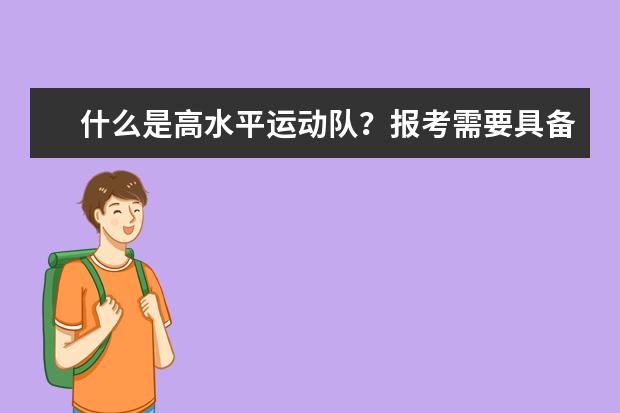 什么是高水平运动队？报考需要具备